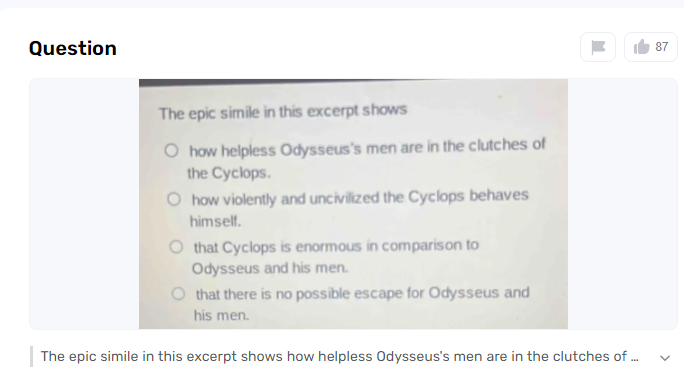 Question

87

The epic simile in this excerpt shows

how helpless Odysseus's men are in the clutches of the Cyclops.

how violently and uncivilized the Cyclops behaves himself.

that Cyclops is enormous in comparison to Odysseus and his men.

that there is no possible escape for Odysseus and his men.

The epic simile in this excerpt shows how helpless Odysseus's men are in the clutches of ...